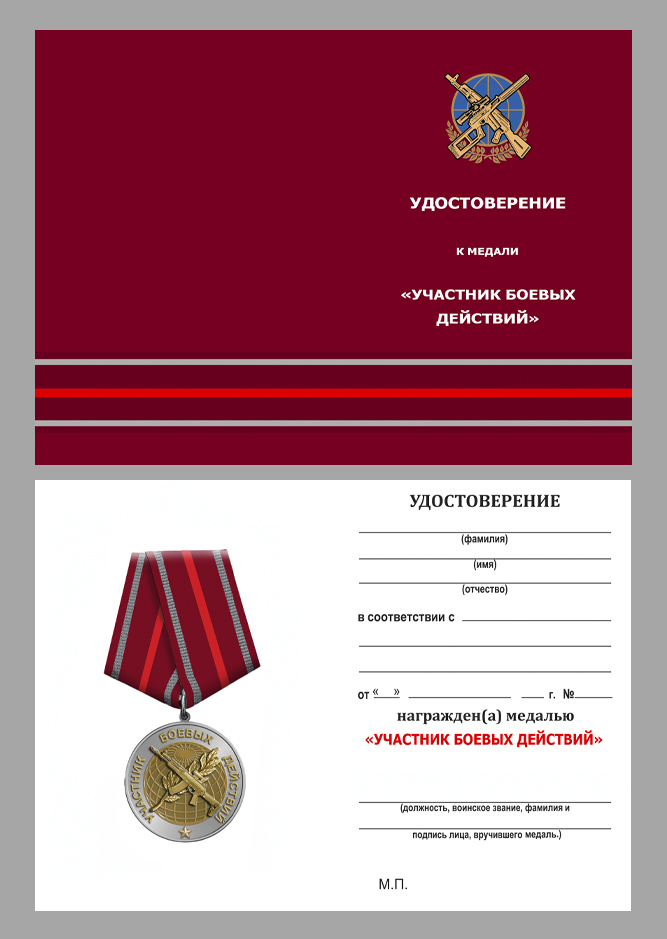 УДОСТОВЕРЕНИЕ

К МЕДАЛИ

«УЧАСТНИК БОЕВЫХ ДЕЙСТВИЙ»

УЧАСТНИК БОЕВЫХ ДЕЙСТВИЙ

УДОСТОВЕРЕНИЕ

(фамилия)

(имя)

(отчество)

в соответствии с

от « » г. №

награжден(а) медалью

«УЧАСТНИК БОЕВЫХ ДЕЙСТВИЙ»

(должность, воинское звание, фамилия и

подпись лица, вручившего медаль.)

М.П.